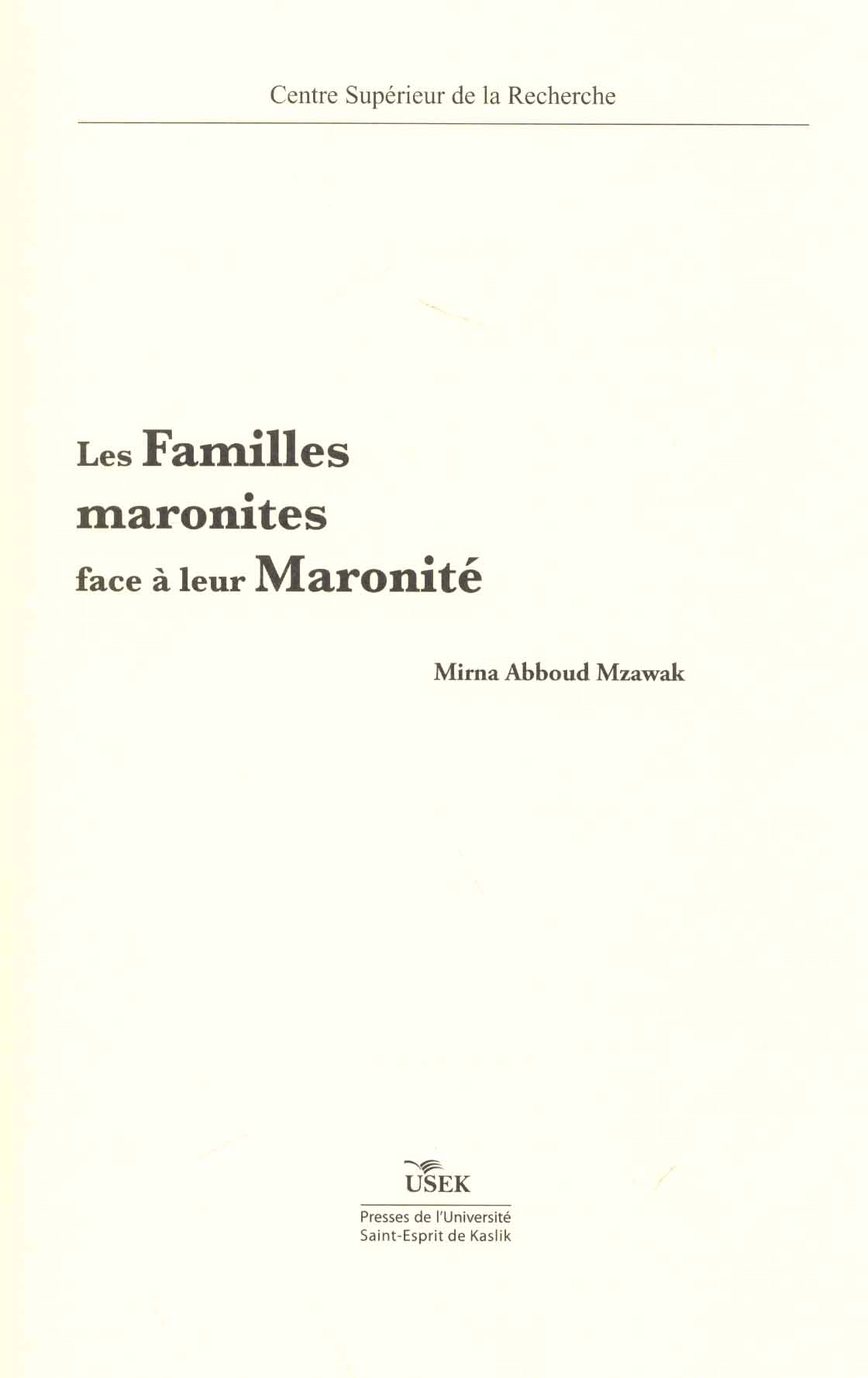 Centre Supérieur de la Recherche

Les Familles maronites face à leur Maronité

Mirna Abboud Mzawak

USEK

Presses de l'Université Saint-Esprit de Kaslik